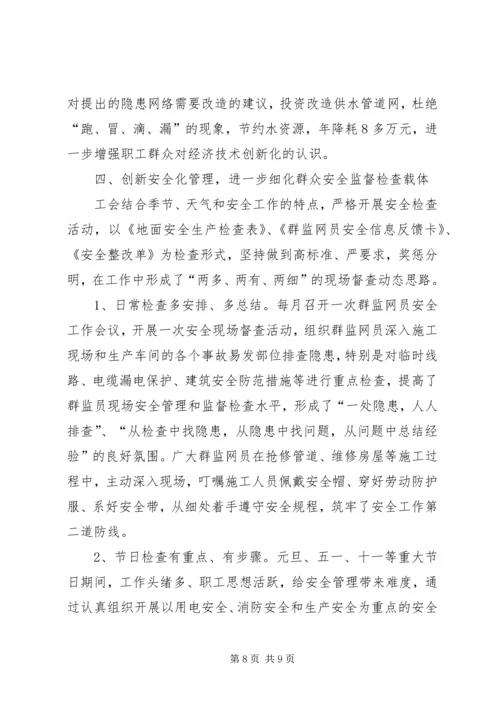 对提出的隐患网络需要改造的建议，投资改造供水管道网，杜绝“跑、冒、滴、漏”的现象，节约水资源，年降耗8多万元，进一步增强职工群众对经济技术创新化的认识。

四、创新安全化管理，进一步细化群众安全监督检查载体

工会结合季节、天气和安全工作的特点，严格开展安全检查活动，以《地面安全生产检查表》、《群监网员安全信息反馈卡》、《安全整改单》为检查形式，坚持做到高标准、严要求，奖惩分明，在工作中形成了“两多、两有、两细”的现场督查动态思路。

1、日常检查多安排、多总结。每月召开一次群监网员安全工作会议，开展一次安全现场督查活动，组织群监网员深入施工现场和生产车间的各个事故易发部位排查隐患，特别是对临时线路、电缆漏电保护、建筑安全防范措施等进行重点检查，提高了群监员现场安全管理和监督检查水平，形成了“一处隐患，人人排查”、“从检查中找隐患，从隐患中找问题，从问题中总结经验”的良好氛围。广大群监网员在抢修管道、维修房屋等施工过程中，主动深入现场，叮嘱施工人员佩戴安全帽、穿好劳动防护服、系好安全带，从细处着手遵守安全规程，筑牢了安全工作第二道防线。

2、节日检查有重点、有步骤。元旦、五一、十一等重大节日期间，工作头绪多、职工思想活跃，给安全管理带来难度，通过认真组织开展以用电安全、消防安全和生产安全为重点的安全

第8页 共9页